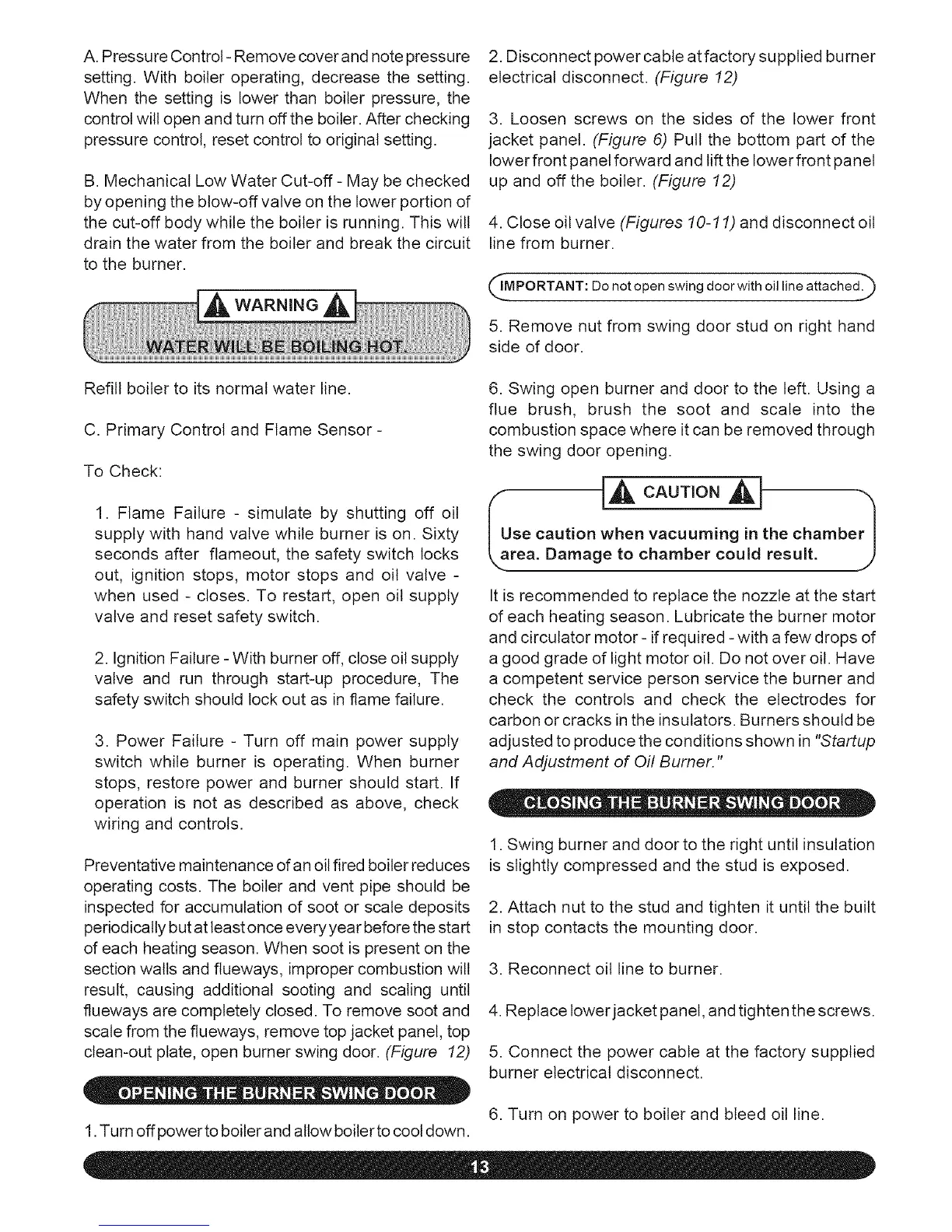 A. Pressure Control - Remove cover and note pressure setting. With boiler operating, decrease the setting. When the setting is lower than boiler pressure, the control will open and turn off the boiler. After checking pressure control, reset control to original setting.

B. Mechanical Low Water Cut-off - May be checked by opening the blow-off valve on the lower portion of the cut-off body while the boiler is running. This will drain the water from the boiler and break the circuit to the burner.

WARNING
WATER WILL BE BOILING HOT.

Refill boiler to its normal water line.

C. Primary Control and Flame Sensor -

To Check:

1. Flame Failure - simulate by shutting off oil supply with hand valve while burner is on. Sixty seconds after flameout, the safety switch locks out, ignition stops, motor stops and oil valve - when used - closes. To restart, open oil supply valve and reset safety switch.

2. Ignition Failure - With burner off, close oil supply valve and run through start-up procedure, The safety switch should lock out as in flame failure.

3. Power Failure - Turn off main power supply switch while burner is operating. When burner stops, restore power and burner should start. If operation is not as described as above, check wiring and controls.

Preventative maintenance of an oil fired boiler reduces operating costs. The boiler and vent pipe should be inspected for accumulation of soot or scale deposits periodically but at least once every year before the start of each heating season. When soot is present on the section walls and flueways, improper combustion will result, causing additional sooting and scaling until flueways are completely closed. To remove soot and scale from the flueways, remove top jacket panel, top clean-out plate, open burner swing door. (Figure 12)

OPENING THE BURNER SWING DOOR

1. Turn off power to boiler and allow boiler to cool down.

2. Disconnect power cable at factory supplied burner electrical disconnect. (Figure 12)

3. Loosen screws on the sides of the lower front jacket panel. (Figure 6) Pull the bottom part of the lower front panel forward and lift the lower front panel up and off the boiler. (Figure 12)

4. Close oil valve (Figures 10-11) and disconnect oil line from burner.

IMPORTANT: Do not open swing door with oil line attached.

5. Remove nut from swing door stud on right hand side of door.

6. Swing open burner and door to the left. Using a flue brush, brush the soot and scale into the combustion space where it can be removed through the swing door opening.

CAUTION
Use caution when vacuuming in the chamber area. Damage to chamber could result.

It is recommended to replace the nozzle at the start of each heating season. Lubricate the burner motor and circulator motor - if required - with a few drops of a good grade of light motor oil. Do not over oil. Have a competent service person service the burner and check the controls and check the electrodes for carbon or cracks in the insulators. Burners should be adjusted to produce the conditions shown in "Startup and Adjustment of Oil Burner."

CLOSING THE BURNER SWING DOOR

1. Swing burner and door to the right until insulation is slightly compressed and the stud is exposed.

2. Attach nut to the stud and tighten it until the built in stop contacts the mounting door.

3. Reconnect oil line to burner.

4. Replace lower jacket panel, and tighten the screws.

5. Connect the power cable at the factory supplied burner electrical disconnect.

6. Turn on power to boiler and bleed oil line.

13